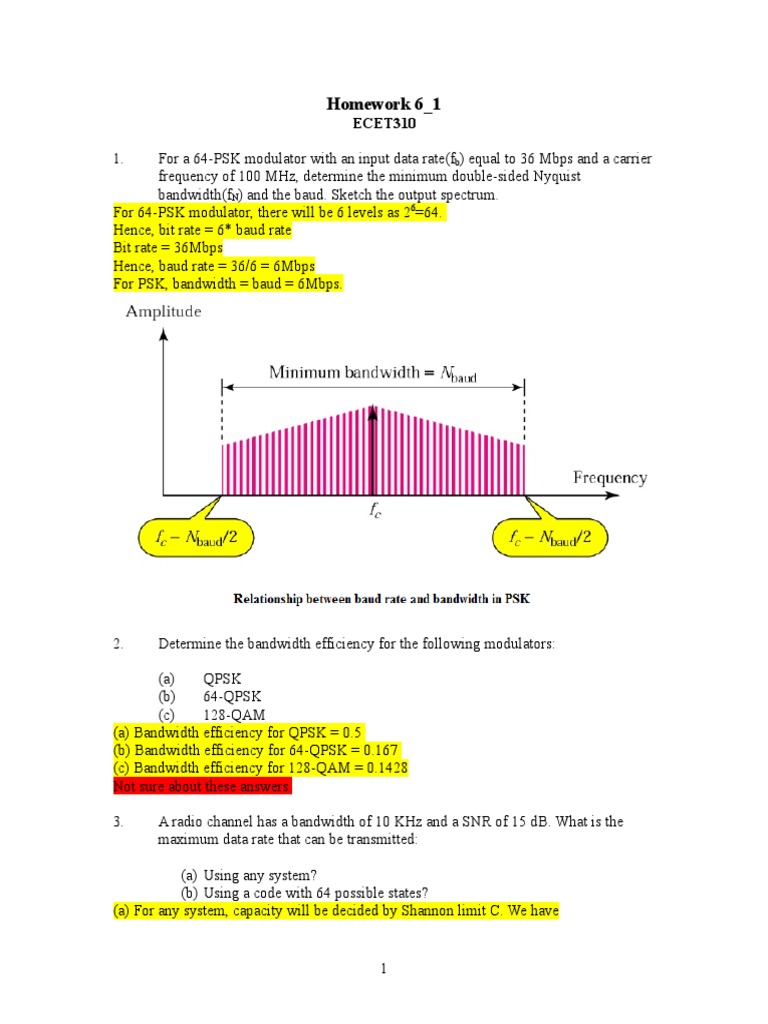 Homework 6_1
ECET310

1. For a 64-PSK modulator with an input data rate($f_b$) equal to 36 Mbps and a carrier frequency of 100 MHz, determine the minimum double-sided Nyquist bandwidth($f_N$) and the baud. Sketch the output spectrum.

For 64-PSK modulator, there will be 6 levels as $2^6$=64.
Hence, bit rate = 6* baud rate
Bit rate = 36Mbps
Hence, baud rate = 36/6 = 6Mbps
For PSK, bandwidth = baud = 6Mbps.

Amplitude
Minimum bandwidth = $N_{baud}$
Frequency
$f_c$
$f_c - N_{baud}/2$
$f_c - N_{baud}/2$

Relationship between baud rate and bandwidth in PSK

2. Determine the bandwidth efficiency for the following modulators:

(a) QPSK
(b) 64-QPSK
(c) 128-QAM

(a) Bandwidth efficiency for QPSK = 0.5
(b) Bandwidth efficiency for 64-QPSK = 0.167
(c) Bandwidth efficiency for 128-QAM = 0.1428
Not sure about these answers.

3. A radio channel has a bandwidth of 10 KHz and a SNR of 15 dB. What is the maximum data rate that can be transmitted:

(a) Using any system?
(b) Using a code with 64 possible states?

(a) For any system, capacity will be decided by Shannon limit C. We have

1